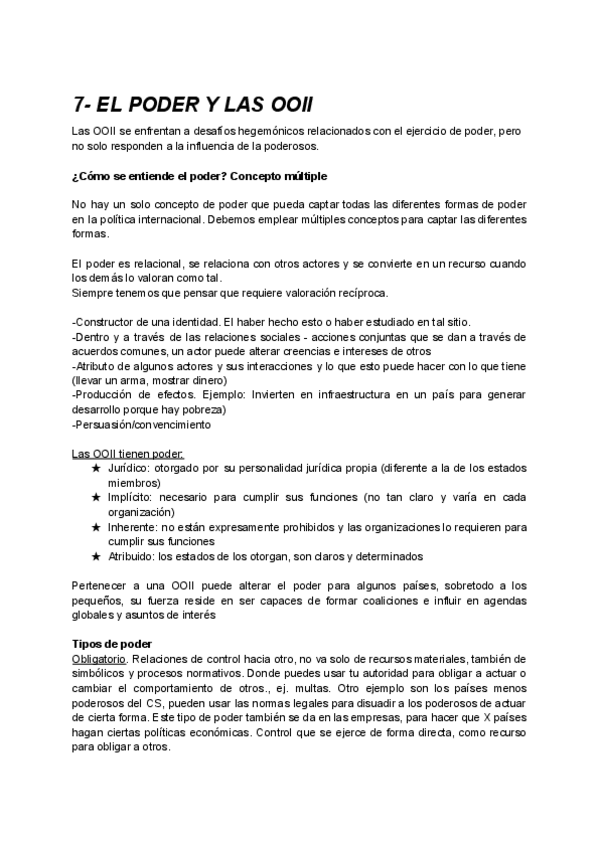 7- EL PODER Y LAS OOII

Las OOII se enfrentan a desafíos hegemónicos relacionados con el ejercicio de poder, pero no solo responden a la influencia de la poderosos.

¿Cómo se entiende el poder? Concepto múltiple

No hay un solo concepto de poder que pueda captar todas las diferentes formas de poder en la política internacional. Debemos emplear múltiples conceptos para captar las diferentes formas.

El poder es relacional, se relaciona con otros actores y se convierte en un recurso cuando los demás lo valoran como tal.
Siempre tenemos que pensar que requiere valoración recíproca.

-Constructor de una identidad. El haber hecho esto o haber estudiado en tal sitio.
-Dentro y a través de las relaciones sociales - acciones conjuntas que se dan a través de acuerdos comunes, un actor puede alterar creencias e intereses de otros
-Atributo de algunos actores y sus interacciones y lo que esto puede hacer con lo que tiene (llevar un arma, mostrar dinero)
-Producción de efectos. Ejemplo: Invierten en infraestructura en un país para generar desarrollo porque hay pobreza)
-Persuasión/convencimiento

Las OOII tienen poder:
★ Jurídico: otorgado por su personalidad jurídica propia (diferente a la de los estados miembros)
★ Implícito: necesario para cumplir sus funciones (no tan claro y varía en cada organización)
★ Inherente: no están expresamente prohibidos y las organizaciones lo requieren para cumplir sus funciones
★ Atribuido: los estados de los otorgan, son claros y determinados

Pertenecer a una OOII puede alterar el poder para algunos países, sobretodo a los pequeños, su fuerza reside en ser capaces de formar coaliciones e influir en agendas globales y asuntos de interés

Tipos de poder
Obligatorio. Relaciones de control hacia otro, no va solo de recursos materiales, también de simbólicos y procesos normativos. Donde puedes usar tu autoridad para obligar a actuar o cambiar el comportamiento de otros., ej. multas. Otro ejemplo son los países menos poderosos del CS, pueden usar las normas legales para disuadir a los poderosos de actuar de cierta forma. Este tipo de poder también se da en las empresas, para hacer que X países hagan ciertas políticas económicas. Control que se ejerce de forma directa, como recurso para obligar a otros.